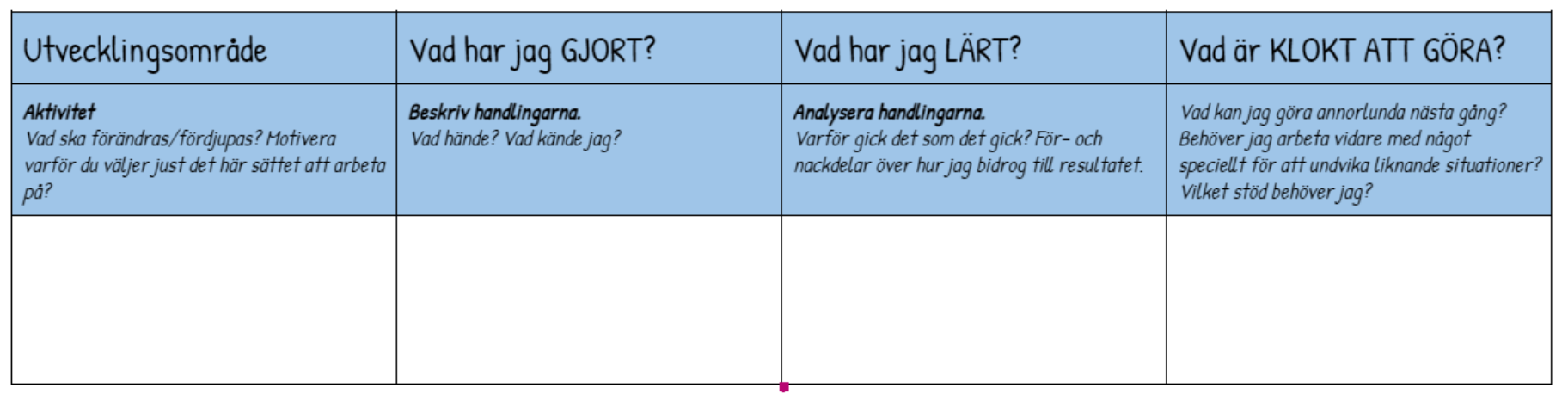 | Utvecklingsområde | Vad har jag GJORT? | Vad har jag LÄRT? | Vad är KLOKT ATT GÖRA? |
|---|---|---|---|
| Aktivitet Vad ska förändras/fördjupas? Motivera varför du väljer just det här sättet att arbeta på? | Beskriv handlingarna. Vad hände? Vad kände jag? | Analysera handlingarna. Varför gick det som det gick? För- och nackdelar över hur jag bidrog till resultatet. | Vad kan jag göra annorlunda nästa gång? Behöver jag arbeta vidare med något speciellt för att undvika liknande situationer? Vilket stöd behöver jag? |
| | | | |